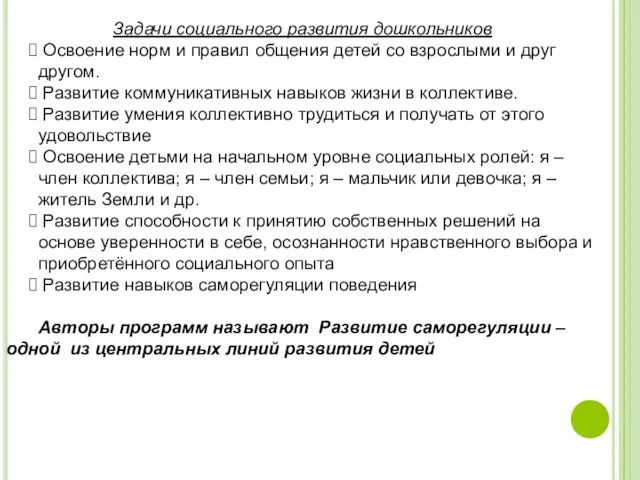 Задачи социального развития дошкольников
 Освоение норм и правил общения детей со взрослыми и друг другом.
 Развитие коммуникативных навыков жизни в коллективе.
 Развитие умения коллективно трудиться и получать от этого удовольствие
 Освоение детьми на начальном уровне социальных ролей: я – член коллектива; я – член семьи; я – мальчик или девочка; я – житель Земли и др.
 Развитие способности к принятию собственных решений на основе уверенности в себе, осознанности нравственного выбора и приобретённого социального опыта
 Развитие навыков саморегуляции поведения

Авторы программ называют Развитие саморегуляции – одной из центральных линий развития детей